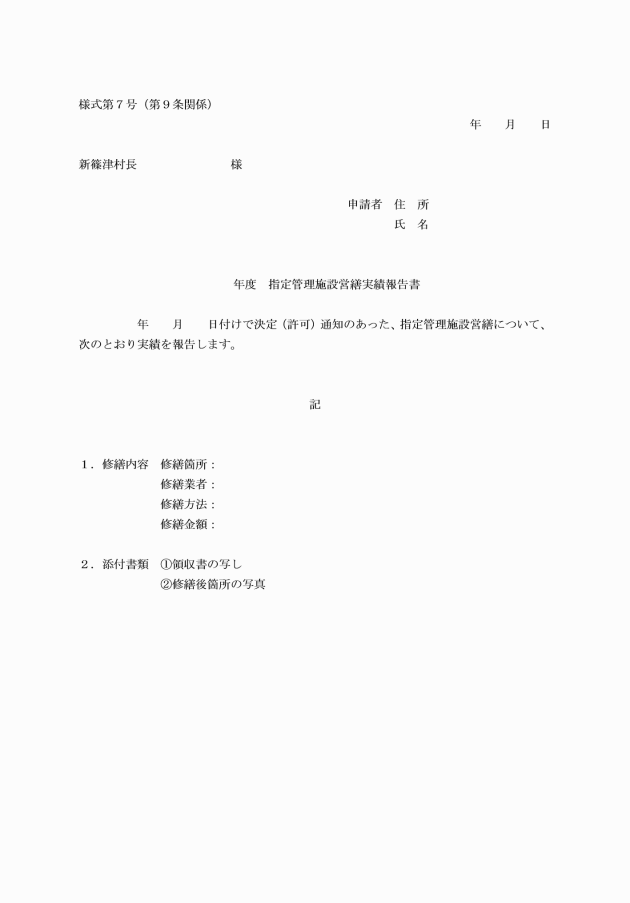 様式第７号（第９条関係）

年　月　日

新篠津村長　　　　　　様

申請者　住　所
氏　名

年度　指定管理施設営繕実績報告書

年　月　日付けで決定（許可）通知のあった、指定管理施設営繕について、次のとおり実績を報告します。

記

１．修繕内容　修繕箇所：
修繕業者：
修繕方法：
修繕金額：

２．添付書類　①領収書の写し
②修繕後箇所の写真